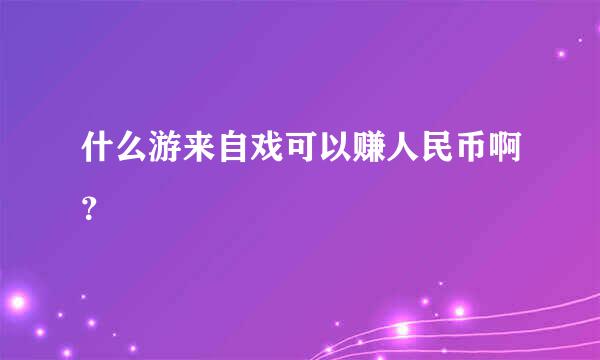 什么游来自戏可以赚人民币啊？